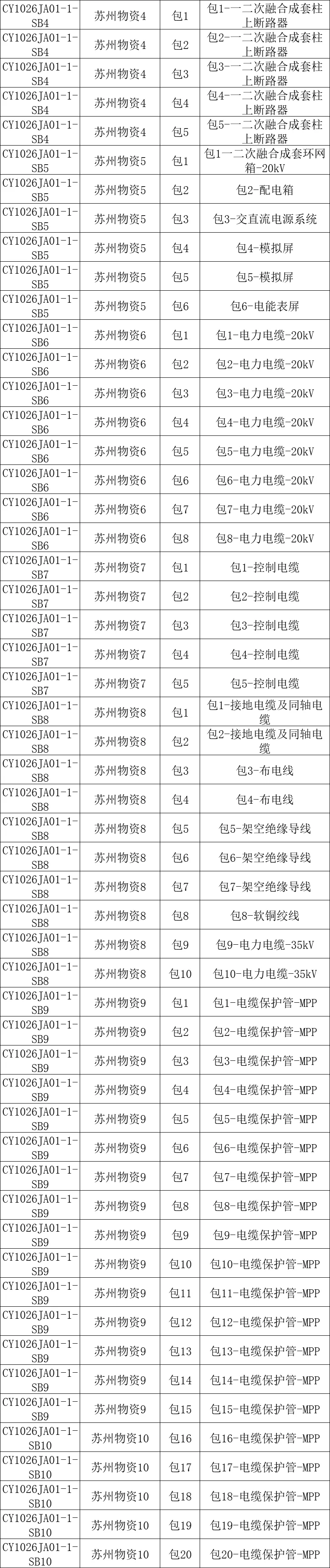 | CY1026JA01-1-SB4 | 苏州物资4 | 包1 | 包1-一二次融合成套柱上断路器 |
|---|---|---|---|
| CY1026JA01-1-SB4 | 苏州物资4 | 包2 | 包2-一二次融合成套柱上断路器 |
| CY1026JA01-1-SB4 | 苏州物资4 | 包3 | 包3-一二次融合成套柱上断路器 |
| CY1026JA01-1-SB4 | 苏州物资4 | 包4 | 包4-一二次融合成套柱上断路器 |
| CY1026JA01-1-SB4 | 苏州物资4 | 包5 | 包5-一二次融合成套柱上断路器 |
| CY1026JA01-1-SB5 | 苏州物资5 | 包1 | 包1-一二次融合成套环网箱-20kV |
| CY1026JA01-1-SB5 | 苏州物资5 | 包2 | 包2-配电箱 |
| CY1026JA01-1-SB5 | 苏州物资5 | 包3 | 包3-交直流电源系统 |
| CY1026JA01-1-SB5 | 苏州物资5 | 包4 | 包4-模拟屏 |
| CY1026JA01-1-SB5 | 苏州物资5 | 包5 | 包5-模拟屏 |
| CY1026JA01-1-SB5 | 苏州物资5 | 包6 | 包6-电能表屏 |
| CY1026JA01-1-SB6 | 苏州物资6 | 包1 | 包1-电力电缆-20kV |
| CY1026JA01-1-SB6 | 苏州物资6 | 包2 | 包2-电力电缆-20kV |
| CY1026JA01-1-SB6 | 苏州物资6 | 包3 | 包3-电力电缆-20kV |
| CY1026JA01-1-SB6 | 苏州物资6 | 包4 | 包4-电力电缆-20kV |
| CY1026JA01-1-SB6 | 苏州物资6 | 包5 | 包5-电力电缆-20kV |
| CY1026JA01-1-SB6 | 苏州物资6 | 包6 | 包6-电力电缆-20kV |
| CY1026JA01-1-SB6 | 苏州物资6 | 包7 | 包7-电力电缆-20kV |
| CY1026JA01-1-SB6 | 苏州物资6 | 包8 | 包8-电力电缆-20kV |
| CY1026JA01-1-SB7 | 苏州物资7 | 包1 | 包1-控制电缆 |
| CY1026JA01-1-SB7 | 苏州物资7 | 包2 | 包2-控制电缆 |
| CY1026JA01-1-SB7 | 苏州物资7 | 包3 | 包3-控制电缆 |
| CY1026JA01-1-SB7 | 苏州物资7 | 包4 | 包4-控制电缆 |
| CY1026JA01-1-SB7 | 苏州物资7 | 包5 | 包5-控制电缆 |
| CY1026JA01-1-SB8 | 苏州物资8 | 包1 | 包1-接地电缆及同轴电缆 |
| CY1026JA01-1-SB8 | 苏州物资8 | 包2 | 包2-接地电缆及同轴电缆 |
| CY1026JA01-1-SB8 | 苏州物资8 | 包3 | 包3-布电线 |
| CY1026JA01-1-SB8 | 苏州物资8 | 包4 | 包4-布电线 |
| CY1026JA01-1-SB8 | 苏州物资8 | 包5 | 包5-架空绝缘导线 |
| CY1026JA01-1-SB8 | 苏州物资8 | 包6 | 包6-架空绝缘导线 |
| CY1026JA01-1-SB8 | 苏州物资8 | 包7 | 包7-架空绝缘导线 |
| CY1026JA01-1-SB8 | 苏州物资8 | 包8 | 包8-软铜绞线 |
| CY1026JA01-1-SB8 | 苏州物资8 | 包9 | 包9-电力电缆-35kV |
| CY1026JA01-1-SB8 | 苏州物资8 | 包10 | 包10-电力电缆-35kV |
| CY1026JA01-1-SB9 | 苏州物资9 | 包1 | 包1-电缆保护管-MPP |
| CY1026JA01-1-SB9 | 苏州物资9 | 包2 | 包2-电缆保护管-MPP |
| CY1026JA01-1-SB9 | 苏州物资9 | 包3 | 包3-电缆保护管-MPP |
| CY1026JA01-1-SB9 | 苏州物资9 | 包4 | 包4-电缆保护管-MPP |
| CY1026JA01-1-SB9 | 苏州物资9 | 包5 | 包5-电缆保护管-MPP |
| CY1026JA01-1-SB9 | 苏州物资9 | 包6 | 包6-电缆保护管-MPP |
| CY1026JA01-1-SB9 | 苏州物资9 | 包7 | 包7-电缆保护管-MPP |
| CY1026JA01-1-SB9 | 苏州物资9 | 包8 | 包8-电缆保护管-MPP |
| CY1026JA01-1-SB9 | 苏州物资9 | 包9 | 包9-电缆保护管-MPP |
| CY1026JA01-1-SB9 | 苏州物资9 | 包10 | 包10-电缆保护管-MPP |
| CY1026JA01-1-SB9 | 苏州物资9 | 包11 | 包11-电缆保护管-MPP |
| CY1026JA01-1-SB9 | 苏州物资9 | 包12 | 包12-电缆保护管-MPP |
| CY1026JA01-1-SB9 | 苏州物资9 | 包13 | 包13-电缆保护管-MPP |
| CY1026JA01-1-SB9 | 苏州物资9 | 包14 | 包14-电缆保护管-MPP |
| CY1026JA01-1-SB9 | 苏州物资9 | 包15 | 包15-电缆保护管-MPP |
| CY1026JA01-1-SB10 | 苏州物资10 | 包16 | 包16-电缆保护管-MPP |
| CY1026JA01-1-SB10 | 苏州物资10 | 包17 | 包17-电缆保护管-MPP |
| CY1026JA01-1-SB10 | 苏州物资10 | 包18 | 包18-电缆保护管-MPP |
| CY1026JA01-1-SB10 | 苏州物资10 | 包19 | 包19-电缆保护管-MPP |
| CY1026JA01-1-SB10 | 苏州物资10 | 包20 | 包20-电缆保护管-MPP |